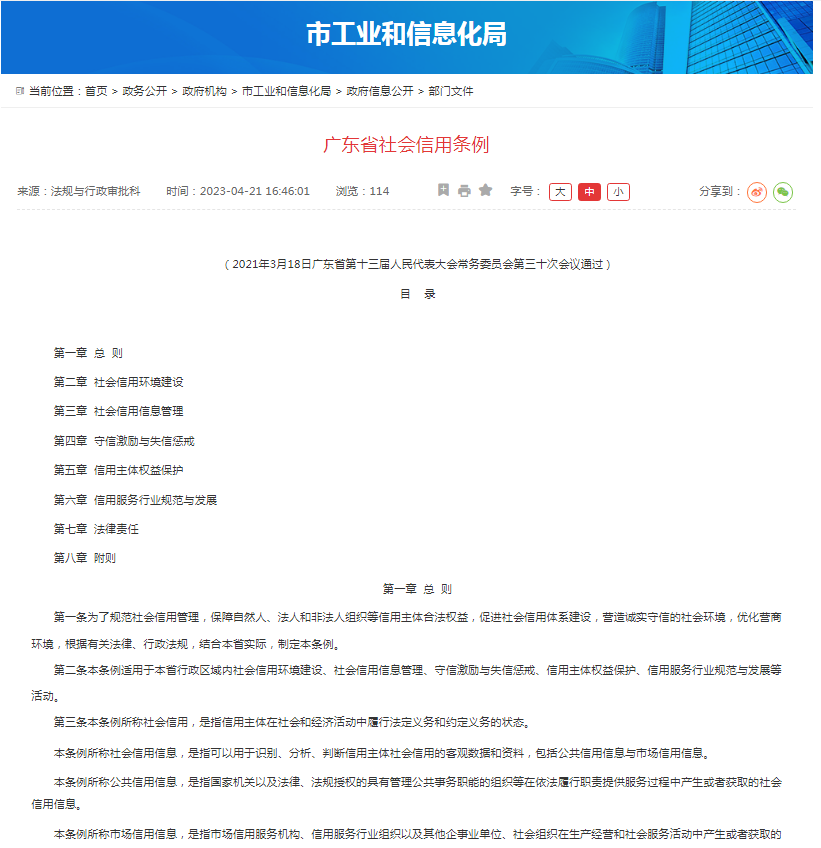 市工业和信息化局

当前位置：首页 > 政务公开 > 政府机构 > 市工业和信息化局 > 政府信息公开 > 部门文件

广东省社会信用条例

来源：法规与行政审批科　时间：2023-04-21 16:46:01　浏览：114　字号：大 中 小　分享到：

（2021年3月18日广东省第十三届人民代表大会常务委员会第三十次会议通过）

目　录

第一章 总 则

第二章 社会信用环境建设

第三章 社会信用信息管理

第四章 守信激励与失信惩戒

第五章 信用主体权益保护

第六章 信用服务行业规范与发展

第七章 法律责任

第八章 附则

第一章 总 则

第一条为了规范社会信用管理，保障自然人、法人和非法人组织等信用主体合法权益，促进社会信用体系建设，营造诚实守信的社会环境，优化营商环境，根据有关法律、行政法规，结合本省实际，制定本条例。

第二条本条例适用于本省行政区域内社会信用环境建设、社会信用信息管理、守信激励与失信惩戒、信用主体权益保护、信用服务行业规范与发展等活动。

第三条本条例所称社会信用，是指信用主体在社会和经济活动中履行法定义务和约定义务的状态。

本条例所称社会信用信息，是指可以用于识别、分析、判断信用主体社会信用的客观数据和资料，包括公共信用信息与市场信用信息。

本条例所称公共信用信息，是指国家机关以及法律、法规授权的具有管理公共事务职能的组织等在依法履行职责提供服务过程中产生或者获取的社会信用信息。

本条例所称市场信用信息，是指市场信用服务机构、信用服务行业组织以及其他企事业单位、社会组织在生产经营和社会服务活动中产生或者获取的